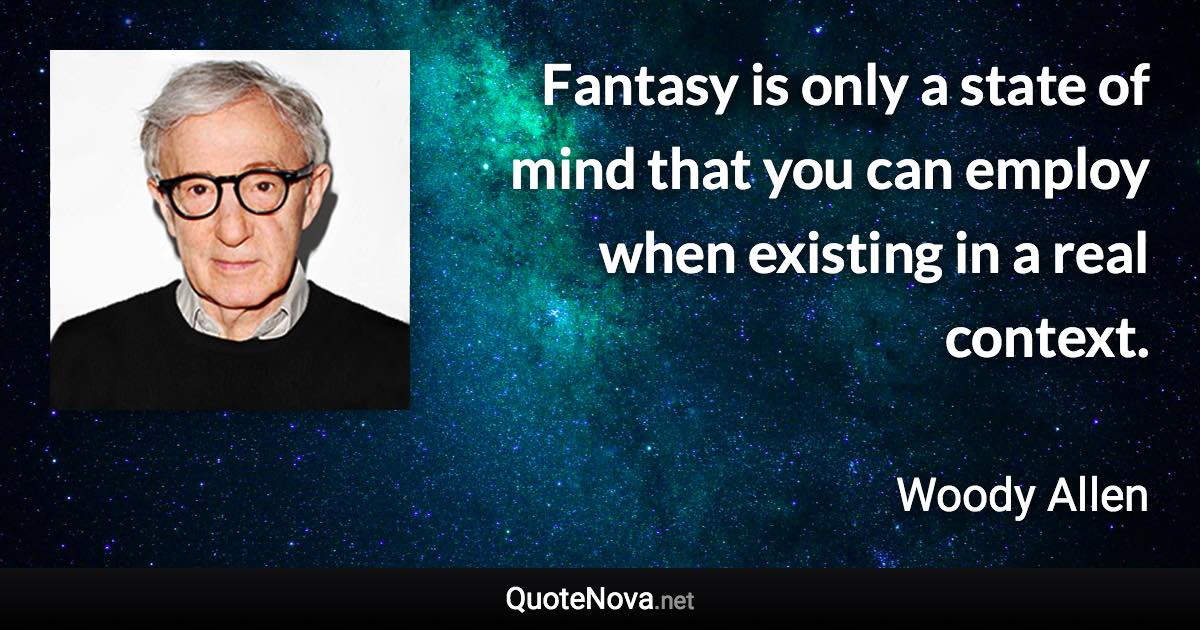 Fantasy is only a state of mind that you can employ when existing in a real context.

Woody Allen

QuoteNova.net